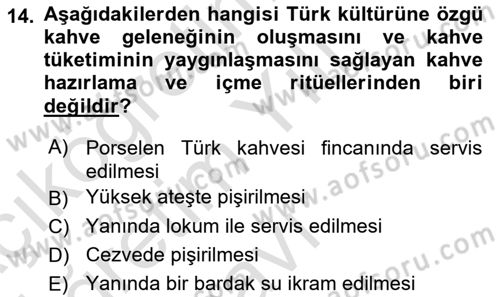 14. Aşağıdakilerden hangisi Türk kültürüne özgü kahve geleneğinin oluşmasını ve kahve tüketiminin yaygınlaşmasını sağlayan kahve hazırlama ve içme ritüellerinden biri değildir?

A) Porselen Türk kahvesi fincanında servis edilmesi
B) Yüksek ateşte pişirilmesi
C) Yanında lokum ile servis edilmesi
D) Cezvede pişirilmesi
E) Yanında bir bardak su ikram edilmesi

www.aofsoru.com